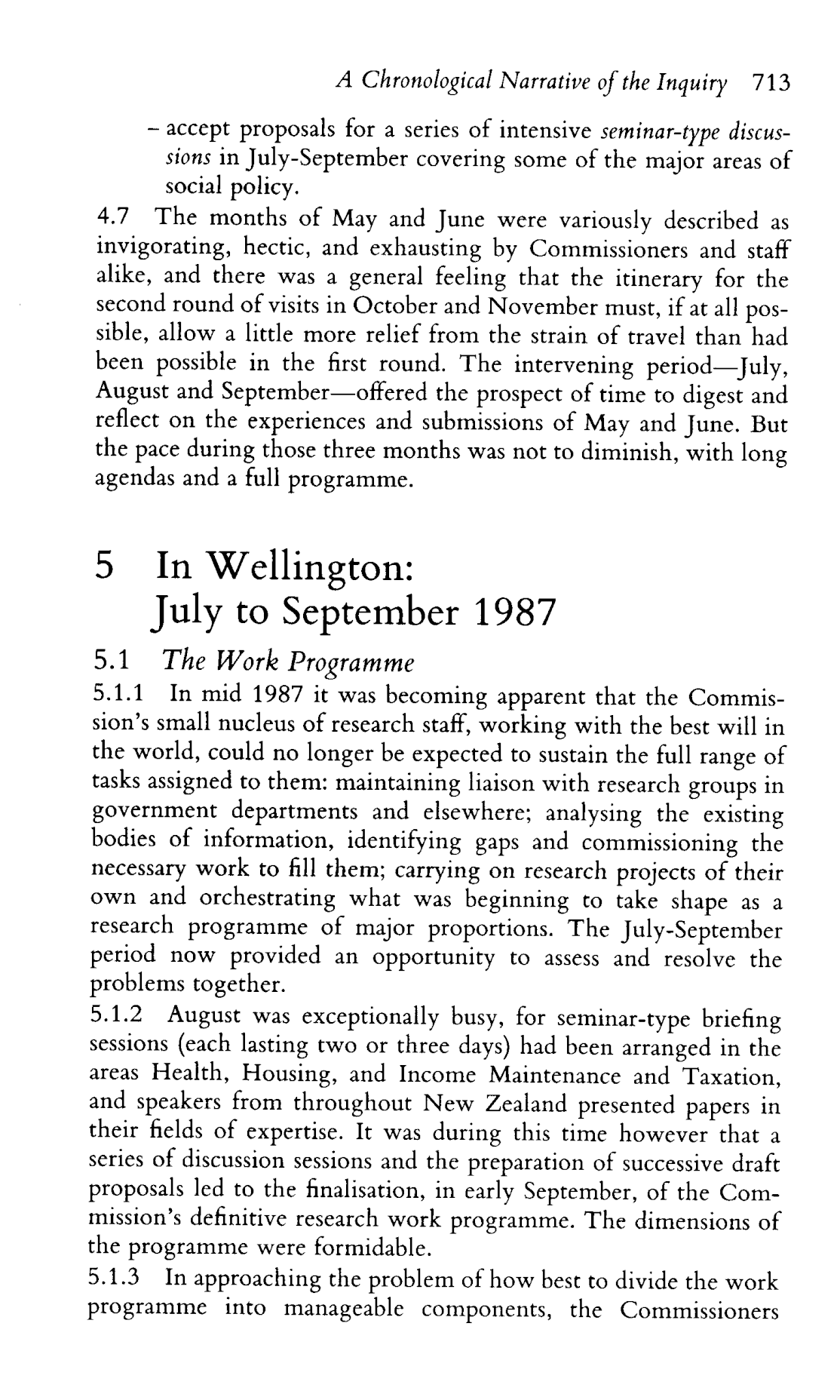 A Chronological Narrative of the Inquiry 713

– accept proposals for a series of intensive seminar-type discussions in July-September covering some of the major areas of social policy.

4.7 The months of May and June were variously described as invigorating, hectic, and exhausting by Commissioners and staff alike, and there was a general feeling that the itinerary for the second round of visits in October and November must, if at all possible, allow a little more relief from the strain of travel than had been possible in the first round. The intervening period—July, August and September—offered the prospect of time to digest and reflect on the experiences and submissions of May and June. But the pace during those three months was not to diminish, with long agendas and a full programme.

5 In Wellington: July to September 1987

5.1 The Work Programme

5.1.1 In mid 1987 it was becoming apparent that the Commission's small nucleus of research staff, working with the best will in the world, could no longer be expected to sustain the full range of tasks assigned to them: maintaining liaison with research groups in government departments and elsewhere; analysing the existing bodies of information, identifying gaps and commissioning the necessary work to fill them; carrying on research projects of their own and orchestrating what was beginning to take shape as a research programme of major proportions. The July-September period now provided an opportunity to assess and resolve the problems together.

5.1.2 August was exceptionally busy, for seminar-type briefing sessions (each lasting two or three days) had been arranged in the areas Health, Housing, and Income Maintenance and Taxation, and speakers from throughout New Zealand presented papers in their fields of expertise. It was during this time however that a series of discussion sessions and the preparation of successive draft proposals led to the finalisation, in early September, of the Commission's definitive research work programme. The dimensions of the programme were formidable.

5.1.3 In approaching the problem of how best to divide the work programme into manageable components, the Commissioners